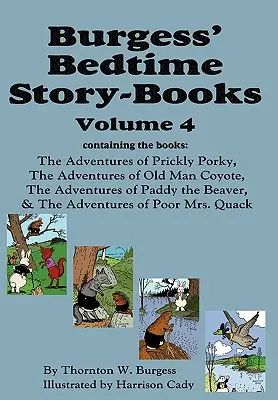 Burgess' Bedtime Story-Books
Volume 4

containing the books:
The Adventures of Prickly Porky,
The Adventures of Old Man Coyote,
The Adventures of Paddy the Beaver,
& The Adventures of Poor Mrs. Quack

By Thornton W. Burgess
Illustrated by Harrison Cady